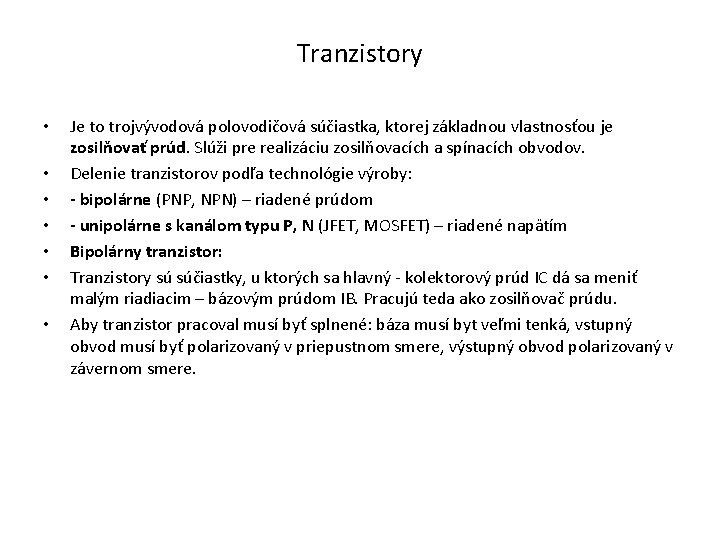 Tranzistory

• Je to trojvývodová polovodičová súčiastka, ktorej základnou vlastnosťou je zosilňovať prúd. Slúži pre realizáciu zosilňovacích a spínacích obvodov.
• Delenie tranzistorov podľa technológie výroby:
• - bipolárne (PNP, NPN) – riadené prúdom
• - unipolárne s kanálom typu P, N (JFET, MOSFET) – riadené napätím
• Bipolárny tranzistor:
• Tranzistory sú súčiastky, u ktorých sa hlavný - kolektorový prúd IC dá sa meniť malým riadiacim – bázovým prúdom IB. Pracujú teda ako zosilňovač prúdu.
• Aby tranzistor pracoval musí byť splnené: báza musí byt veľmi tenká, vstupný obvod musí byť polarizovaný v priepustnom smere, výstupný obvod polarizovaný v závernom smere.